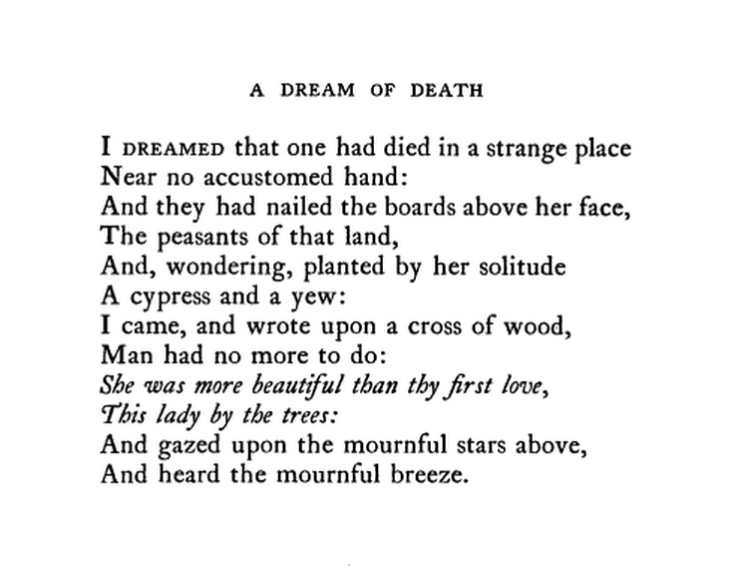 A DREAM OF DEATH

I DREAMED that one had died in a strange place
Near no accustomed hand:
And they had nailed the boards above her face,
The peasants of that land,
And, wondering, planted by her solitude
A cypress and a yew:
I came, and wrote upon a cross of wood,
Man had no more to do:
She was more beautiful than thy first love,
This lady by the trees:
And gazed upon the mournful stars above,
And heard the mournful breeze.